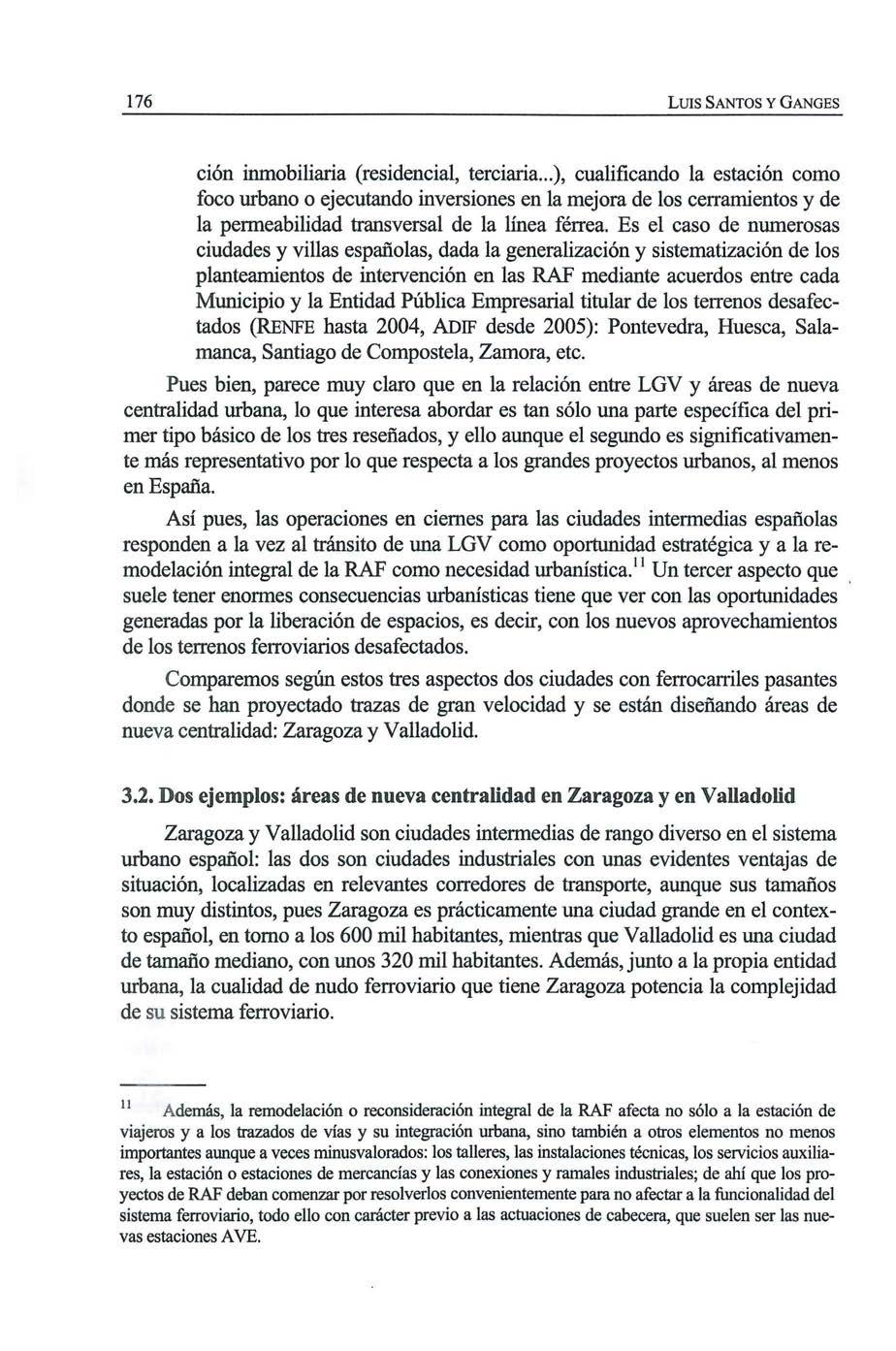 176 LUIS SANTOS Y GANGES

ción inmobiliaria (residencial, terciaria...), cualificando la estación como foco urbano o ejecutando inversiones en la mejora de los cerramientos y de la permeabilidad transversal de la línea férrea. Es el caso de numerosas ciudades y villas españolas, dada la generalización y sistematización de los planteamientos de intervención en las RAF mediante acuerdos entre cada Municipio y la Entidad Pública Empresarial titular de los terrenos desafectados (RENFE hasta 2004, ADIF desde 2005): Pontevedra, Huesca, Salamanca, Santiago de Compostela, Zamora, etc.

Pues bien, parece muy claro que en la relación entre LGV y áreas de nueva centralidad urbana, lo que interesa abordar es tan sólo una parte específica del primer tipo básico de los tres reseñados, y ello aunque el segundo es significativamente más representativo por lo que respecta a los grandes proyectos urbanos, al menos en España.

Así pues, las operaciones en ciernes para las ciudades intermedias españolas responden a la vez al tránsito de una LGV como oportunidad estratégica y a la remodelación integral de la RAF como necesidad urbanística.$^{11}$ Un tercer aspecto que suele tener enormes consecuencias urbanísticas tiene que ver con las oportunidades generadas por la liberación de espacios, es decir, con los nuevos aprovechamientos de los terrenos ferroviarios desafectados.

Comparemos según estos tres aspectos dos ciudades con ferrocarriles pasantes donde se han proyectado trazas de gran velocidad y se están diseñando áreas de nueva centralidad: Zaragoza y Valladolid.

3.2. Dos ejemplos: áreas de nueva centralidad en Zaragoza y en Valladolid

Zaragoza y Valladolid son ciudades intermedias de rango diverso en el sistema urbano español: las dos son ciudades industriales con unas evidentes ventajas de situación, localizadas en relevantes corredores de transporte, aunque sus tamaños son muy distintos, pues Zaragoza es prácticamente una ciudad grande en el contexto español, en torno a los 600 mil habitantes, mientras que Valladolid es una ciudad de tamaño mediano, con unos 320 mil habitantes. Además, junto a la propia entidad urbana, la cualidad de nudo ferroviario que tiene Zaragoza potencia la complejidad de su sistema ferroviario.

$^{11}$ Además, la remodelación o reconsideración integral de la RAF afecta no sólo a la estación de viajeros y a los trazados de vías y su integración urbana, sino también a otros elementos no menos importantes aunque a veces minusvalorados: los talleres, las instalaciones técnicas, los servicios auxiliares, la estación o estaciones de mercancías y las conexiones y ramales industriales; de ahí que los proyectos de RAF deban comenzar por resolverlos convenientemente para no afectar a la funcionalidad del sistema ferroviario, todo ello con carácter previo a las actuaciones de cabecera, que suelen ser las nuevas estaciones AVE.